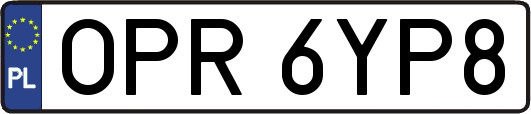 PL
OPR 6YP8